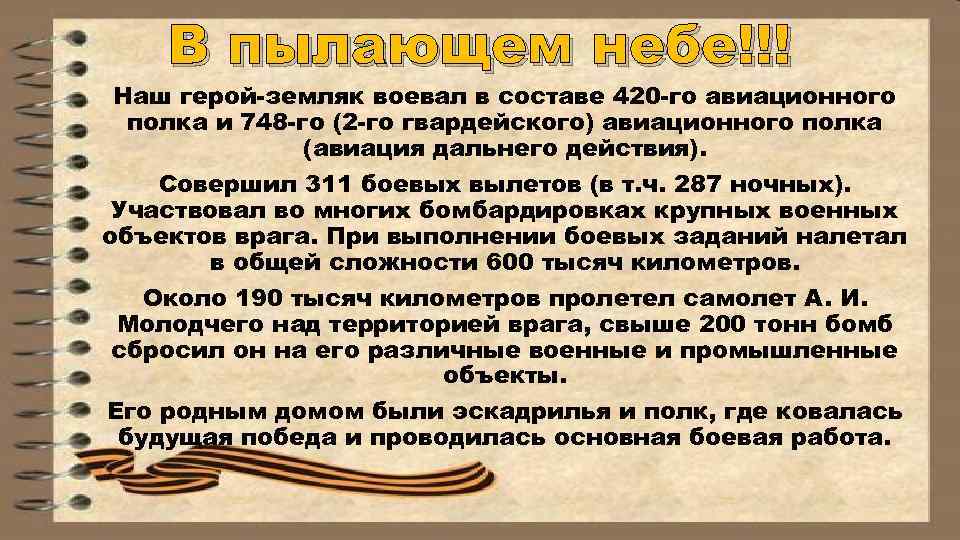 В пылающем небе!!!

Наш герой-земляк воевал в составе 420-го авиационного полка и 748-го (2-го гвардейского) авиационного полка (авиация дальнего действия).

Совершил 311 боевых вылетов (в т.ч. 287 ночных). Участвовал во многих бомбардировках крупных военных объектов врага. При выполнении боевых заданий налетал в общей сложности 600 тысяч километров.

Около 190 тысяч километров пролетел самолет А. И. Молодчего над территорией врага, свыше 200 тонн бомб сбросил он на его различные военные и промышленные объекты.

Его родным домом были эскадрилья и полк, где ковалась будущая победа и проводилась основная боевая работа.